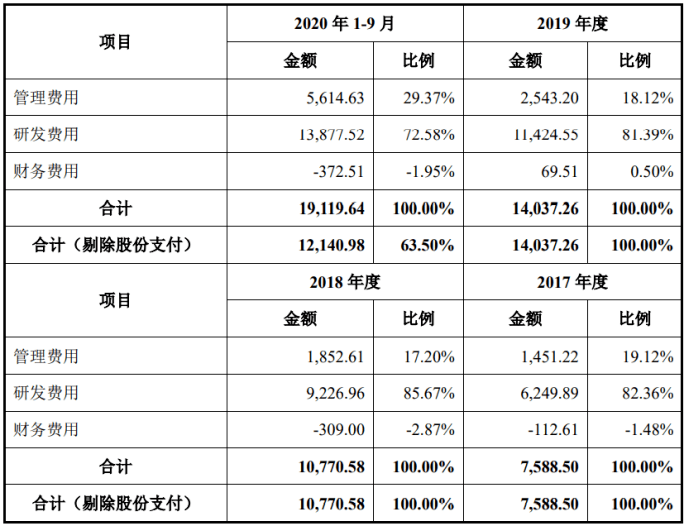 | 项目 | 2020 年 1-9 月 | | 2019 年度 | |
|---|---|---|---|---|
| | 金额 | 比例 | 金额 | 比例 |
| 管理费用 | 5,614.63 | 29.37% | 2,543.20 | 18.12% |
| 研发费用 | 13,877.52 | 72.58% | 11,424.55 | 81.39% |
| 财务费用 | -372.51 | -1.95% | 69.51 | 0.50% |
| 合计 | 19,119.64 | 100.00% | 14,037.26 | 100.00% |
| 合计（剔除股份支付） | 12,140.98 | 63.50% | 14,037.26 | 100.00% |
| 项目 | 2018 年度 | | 2017 年度 | |
| | 金额 | 比例 | 金额 | 比例 |
| 管理费用 | 1,852.61 | 17.20% | 1,451.22 | 19.12% |
| 研发费用 | 9,226.96 | 85.67% | 6,249.89 | 82.36% |
| 财务费用 | -309.00 | -2.87% | -112.61 | -1.48% |
| 合计 | 10,770.58 | 100.00% | 7,588.50 | 100.00% |
| 合计（剔除股份支付） | 10,770.58 | 100.00% | 7,588.50 | 100.00% |